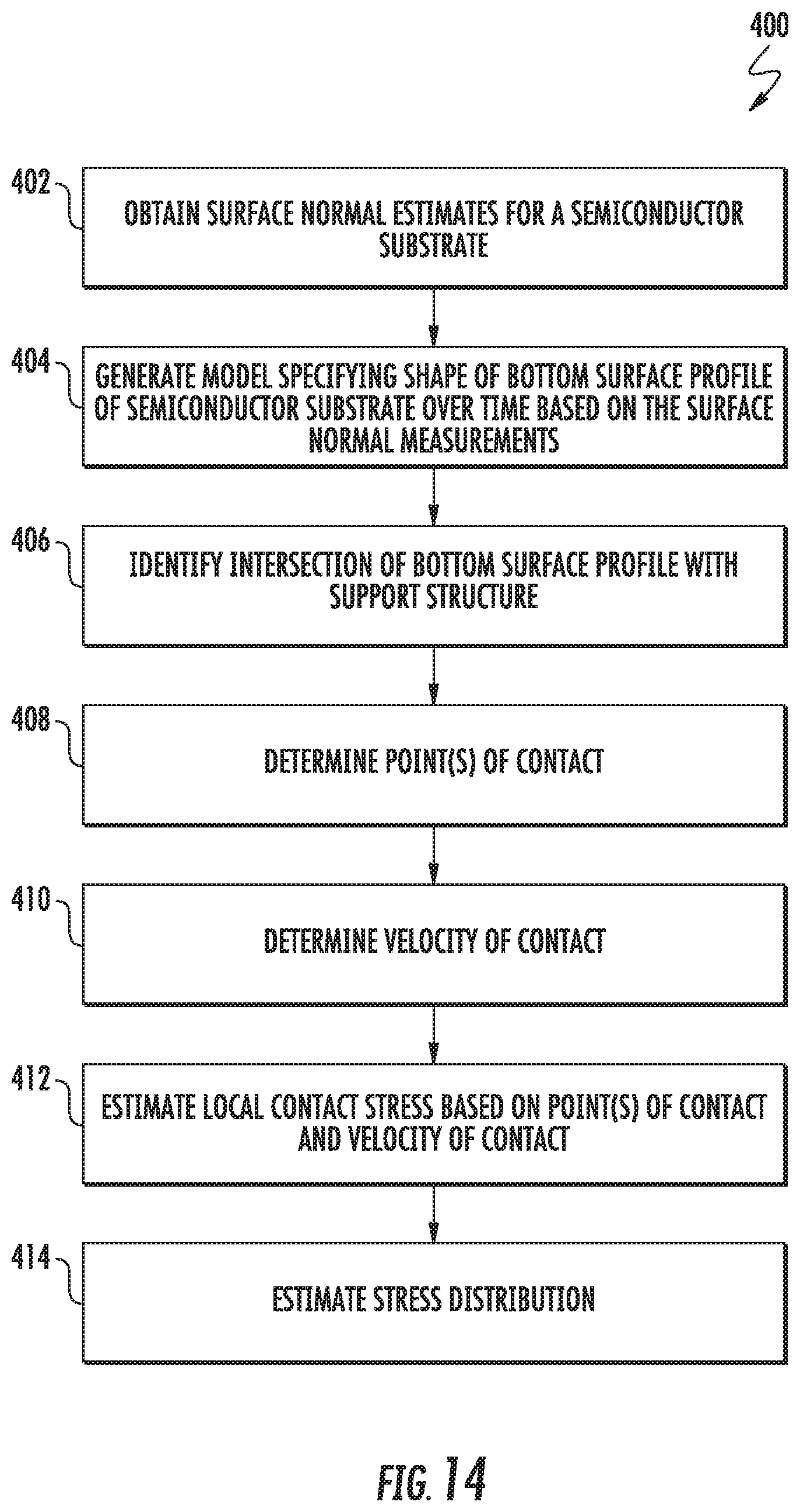 400

402
OBTAIN SURFACE NORMAL ESTIMATES FOR A SEMICONDUCTOR SUBSTRATE

404
GENERATE MODEL SPECIFYING SHAPE OF BOTTOM SURFACE PROFILE OF SEMICONDUCTOR SUBSTRATE OVER TIME BASED ON THE SURFACE NORMAL MEASUREMENTS

406
IDENTIFY INTERSECTION OF BOTTOM SURFACE PROFILE WITH SUPPORT STRUCTURE

408
DETERMINE POINT(S) OF CONTACT

410
DETERMINE VELOCITY OF CONTACT

412
ESTIMATE LOCAL CONTACT STRESS BASED ON POINT(S) OF CONTACT AND VELOCITY OF CONTACT

414
ESTIMATE STRESS DISTRIBUTION

FIG. 14